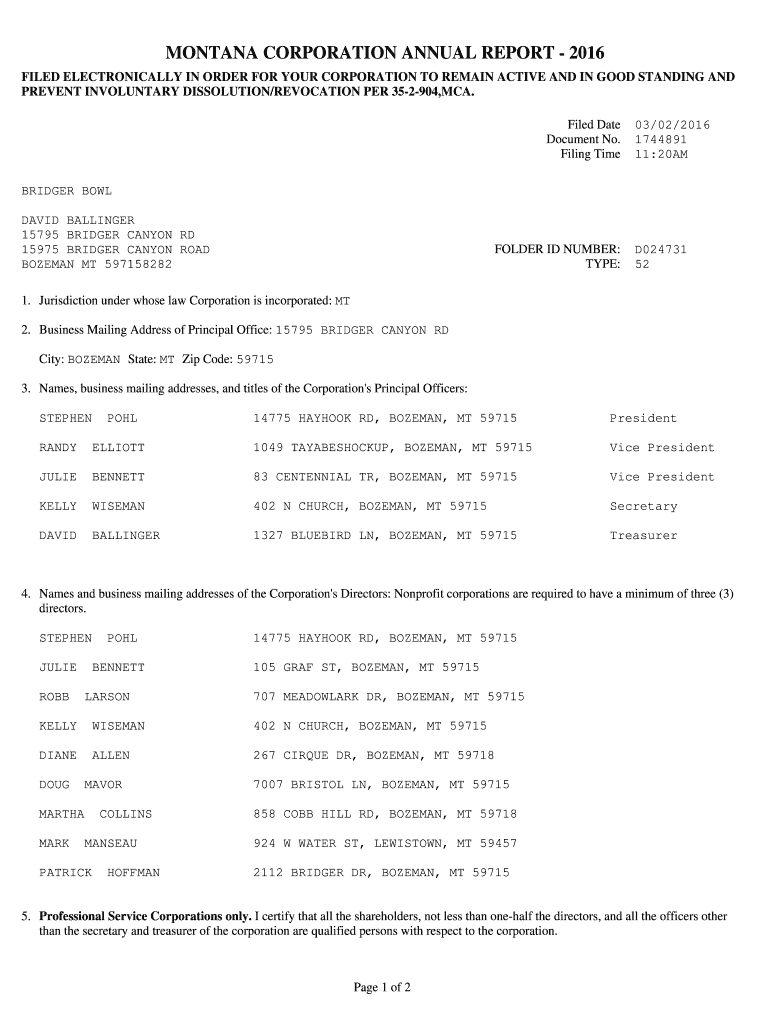 MONTANA CORPORATION ANNUAL REPORT - 2016

FILED ELECTRONICALLY IN ORDER FOR YOUR CORPORATION TO REMAIN ACTIVE AND IN GOOD STANDING AND PREVENT INVOLUNTARY DISSOLUTION/REVOCATION PER 35-2-904,MCA.

Filed Date 03/02/2016
Document No. 1744891
Filing Time 11:20AM

BRIDGER BOWL

DAVID BALLINGER
15795 BRIDGER CANYON RD
15975 BRIDGER CANYON ROAD
BOZEMAN MT 597158282

FOLDER ID NUMBER: D024731
TYPE: 52

1. Jurisdiction under whose law Corporation is incorporated: MT

2. Business Mailing Address of Principal Office: 15795 BRIDGER CANYON RD

City: BOZEMAN State: MT Zip Code: 59715

3. Names, business mailing addresses, and titles of the Corporation's Principal Officers:

| | | |
|---|---|---|
| STEPHEN POHL | 14775 HAYHOOK RD, BOZEMAN, MT 59715 | President |
| RANDY ELLIOTT | 1049 TAYABESHOCKUP, BOZEMAN, MT 59715 | Vice President |
| JULIE BENNETT | 83 CENTENNIAL TR, BOZEMAN, MT 59715 | Vice President |
| KELLY WISEMAN | 402 N CHURCH, BOZEMAN, MT 59715 | Secretary |
| DAVID BALLINGER | 1327 BLUEBIRD LN, BOZEMAN, MT 59715 | Treasurer |

4. Names and business mailing addresses of the Corporation's Directors: Nonprofit corporations are required to have a minimum of three (3) directors.

| | |
|---|---|
| STEPHEN POHL | 14775 HAYHOOK RD, BOZEMAN, MT 59715 |
| JULIE BENNETT | 105 GRAF ST, BOZEMAN, MT 59715 |
| ROBB LARSON | 707 MEADOWLARK DR, BOZEMAN, MT 59715 |
| KELLY WISEMAN | 402 N CHURCH, BOZEMAN, MT 59715 |
| DIANE ALLEN | 267 CIRQUE DR, BOZEMAN, MT 59718 |
| DOUG MAVOR | 7007 BRISTOL LN, BOZEMAN, MT 59715 |
| MARTHA COLLINS | 858 COBB HILL RD, BOZEMAN, MT 59718 |
| MARK MANSEAU | 924 W WATER ST, LEWISTOWN, MT 59457 |
| PATRICK HOFFMAN | 2112 BRIDGER DR, BOZEMAN, MT 59715 |

5. Professional Service Corporations only. I certify that all the shareholders, not less than one-half the directors, and all the officers other than the secretary and treasurer of the corporation are qualified persons with respect to the corporation.

Page 1 of 2